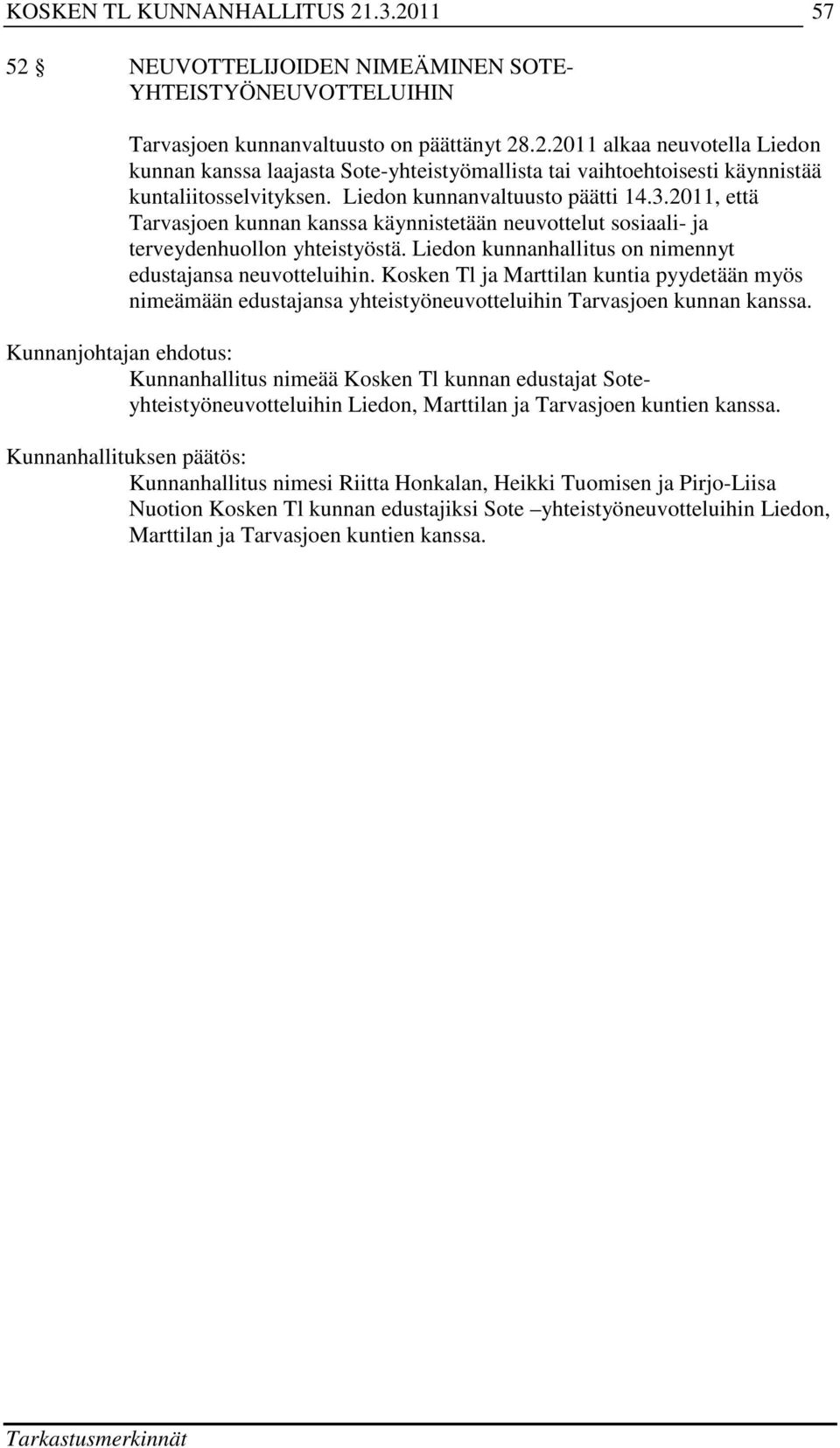 KOSKEN TL KUNNANHALLITUS 21.3.2011 57

52 § NEUVOTTELIJOIDEN NIMEÄMINEN SOTE-YHTEISTYÖNEUVOTTELUIHIN

Tarvasjoen kunnanvaltuusto on päättänyt 28.2.2011 alkaa neuvotella Liedon kunnan kanssa laajasta Sote-yhteistyömallista tai vaihtoehtoisesti käynnistää kuntaliitosselvityksen. Liedon kunnanvaltuusto päätti 14.3.2011, että Tarvasjoen kunnan kanssa käynnistetään neuvottelut sosiaali- ja terveydenhuollon yhteistyöstä. Liedon kunnanhallitus on nimennyt edustajansa neuvotteluihin. Kosken Tl ja Marttilan kuntia pyydetään myös nimeämään edustajansa yhteistyöneuvotteluihin Tarvasjoen kunnan kanssa.

Kunnanjohtajan ehdotus:
Kunnanhallitus nimeää Kosken Tl kunnan edustajat Sote-yhteistyöneuvotteluihin Liedon, Marttilan ja Tarvasjoen kuntien kanssa.

Kunnanhallituksen päätös:
Kunnanhallitus nimesi Riitta Honkalan, Heikki Tuomisen ja Pirjo-Liisa Nuotion Kosken Tl kunnan edustajiksi Sote –yhteistyöneuvotteluihin Liedon, Marttilan ja Tarvasjoen kuntien kanssa.

Tarkastusmerkinnät